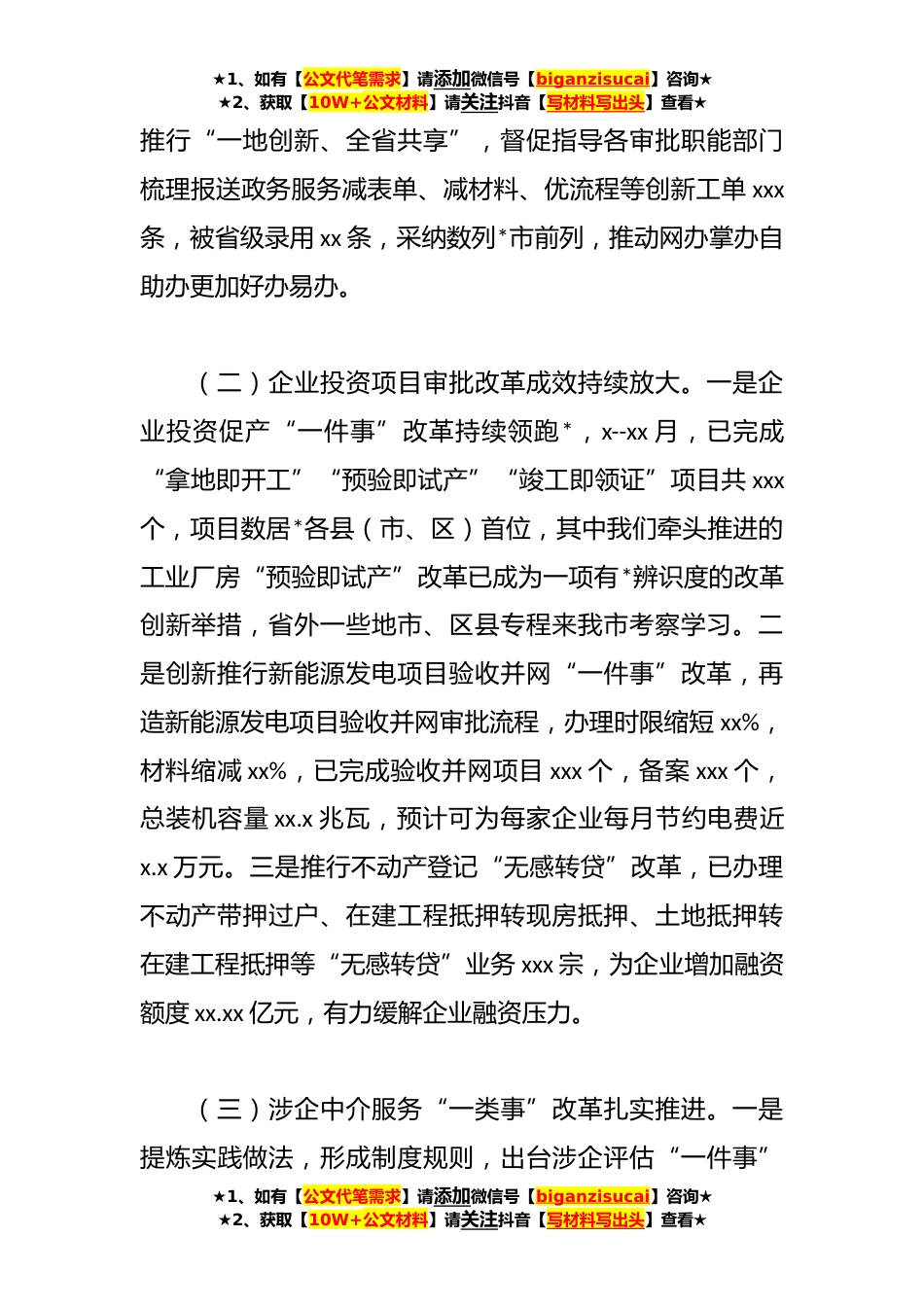 ★1、如有【公文代笔需求】请添加微信号【biganzisucai】咨询★
★2、获取【10W+公文材料】请关注抖音【写材料写出头】查看★

推行“一地创新、全省共享”，督促指导各审批职能部门梳理报送政务服务减表单、减材料、优流程等创新工单 xxx 条，被省级录用 xx 条，采纳数列*市前列，推动网办掌办自助办更加好办易办。

（二）企业投资项目审批改革成效持续放大。一是企业投资促产“一件事”改革持续领跑*，x--xx 月，已完成“拿地即开工”“预验即试产”“竣工即领证”项目共 xxx 个，项目数居*各县（市、区）首位，其中我们牵头推进的工业厂房“预验即试产”改革已成为一项有*辨识度的改革创新举措，省外一些地市、区县专程来我市考察学习。二是创新推行新能源发电项目验收并网“一件事”改革，再造新能源发电项目验收并网审批流程，办理时限缩短 xx%，材料缩减 xx%，已完成验收并网项目 xxx 个，备案 xxx 个，总装机容量 xx.x 兆瓦，预计可为每家企业每月节约电费近 x.x 万元。三是推行不动产登记“无感转贷”改革，已办理不动产带押过户、在建工程抵押转现房抵押、土地抵押转在建工程抵押等“无感转贷”业务 xxx 宗，为企业增加融资额度 xx.xx 亿元，有力缓解企业融资压力。

（三）涉企中介服务“一类事”改革扎实推进。一是提炼实践做法，形成制度规则，出台涉企评估“一件事”

★1、如有【公文代笔需求】请添加微信号【biganzisucai】咨询★
★2、获取【10W+公文材料】请关注抖音【写材料写出头】查看★